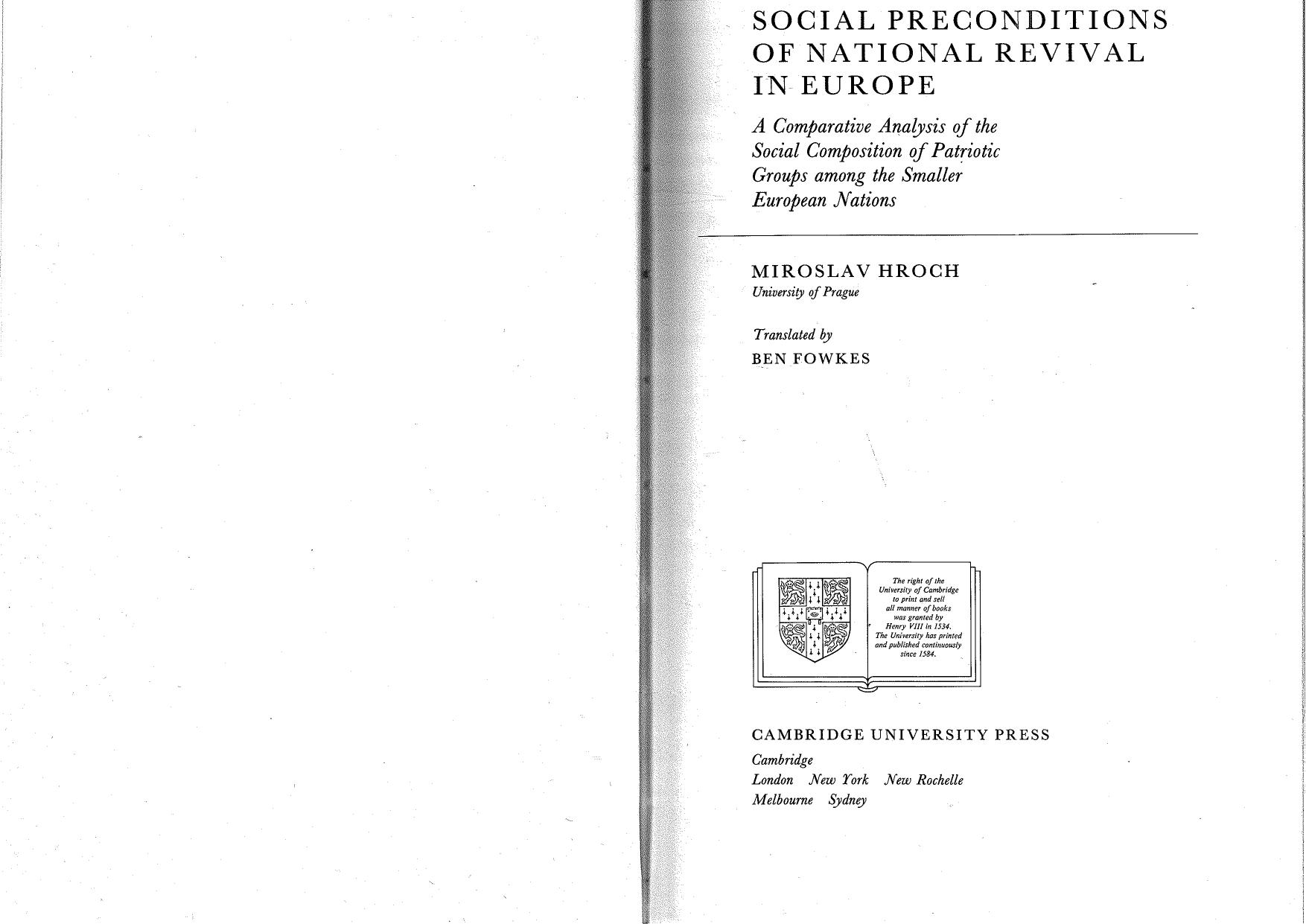 SOCIAL PRECONDITIONS OF NATIONAL REVIVAL IN EUROPE

A Comparative Analysis of the Social Composition of Patriotic Groups among the Smaller European Nations

MIROSLAV HROCH
University of Prague

Translated by
BEN FOWKES

The right of the University of Cambridge to print and sell all manner of books was granted by Henry VIII in 1534. The University has printed and published continuously since 1584.

CAMBRIDGE UNIVERSITY PRESS
Cambridge
London New York New Rochelle
Melbourne Sydney